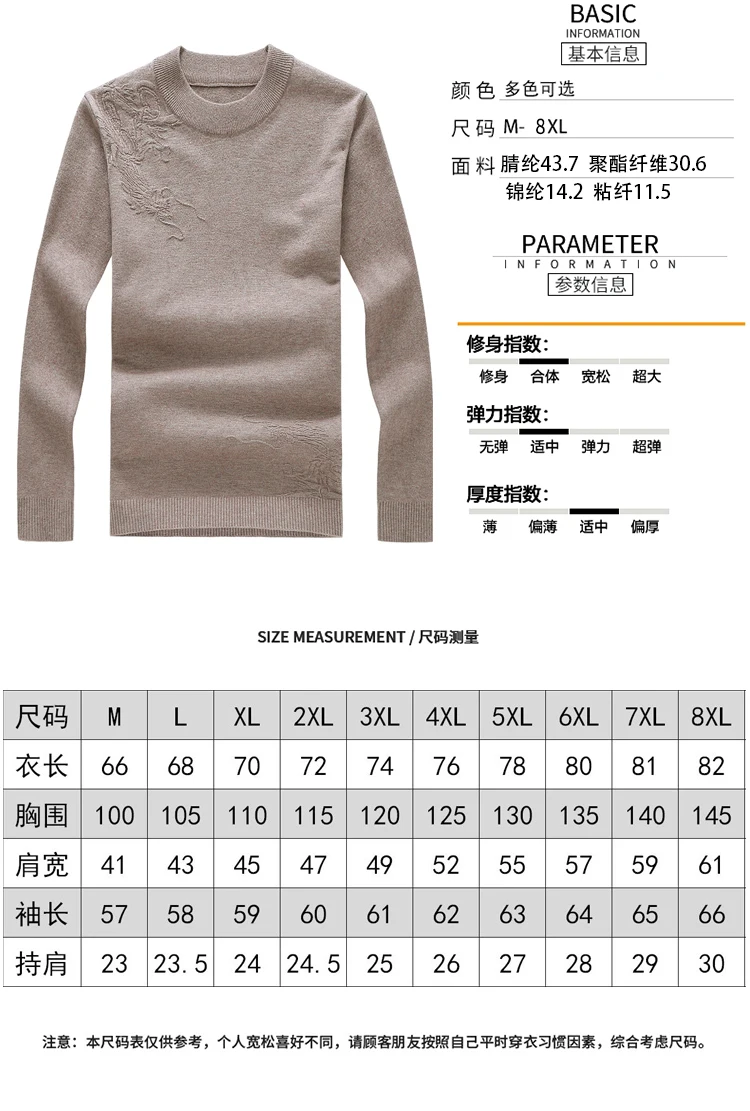 BASIC
INFORMATION
基本信息

颜色 多色可选

尺码 M- 8XL

面料 腈纶43.7 聚酯纤维30.6
锦纶14.2 粘纤11.5

PARAMETER
INFORMATION
参数信息

修身指数:
修身 合体 宽松 超大

弹力指数:
无弹 适中 弹力 超弹

厚度指数:
薄 偏薄 适中 偏厚

SIZE MEASUREMENT / 尺码测量

| 尺码 | M | L | XL | 2XL | 3XL | 4XL | 5XL | 6XL | 7XL | 8XL |
|---|---|---|---|---|---|---|---|---|---|---|
| 衣长 | 66 | 68 | 70 | 72 | 74 | 76 | 78 | 80 | 81 | 82 |
| 胸围 | 100 | 105 | 110 | 115 | 120 | 125 | 130 | 135 | 140 | 145 |
| 肩宽 | 41 | 43 | 45 | 47 | 49 | 52 | 55 | 57 | 59 | 61 |
| 袖长 | 57 | 58 | 59 | 60 | 61 | 62 | 63 | 64 | 65 | 66 |
| 持肩 | 23 | 23.5 | 24 | 24.5 | 25 | 26 | 27 | 28 | 29 | 30 |

注意：本尺码表仅供参考，个人宽松喜好不同，请顾客朋友按照自己平时穿衣习惯因素，综合考虑尺码。